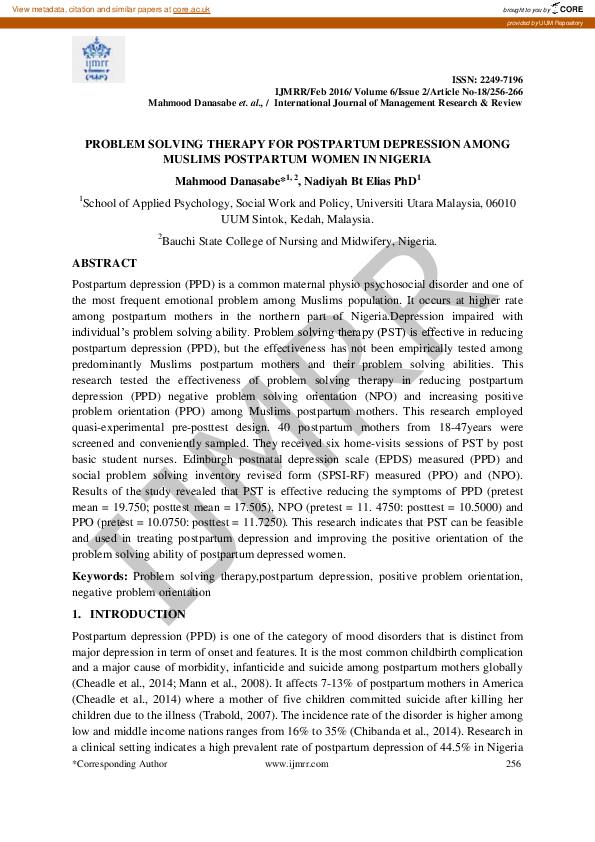 View metadata, citation and similar papers at core.ac.uk

brought to you by CORE

provided by UUM Repository

ijmrr

ISSN: 2249-7196
IJMRR/Feb 2016/ Volume 6/Issue 2/Article No-18/256-266
Mahmood Danasabe et. al., / International Journal of Management Research & Review

PROBLEM SOLVING THERAPY FOR POSTPARTUM DEPRESSION AMONG MUSLIMS POSTPARTUM WOMEN IN NIGERIA

Mahmood Danasabe*$^{1, 2}$, Nadiyah Bt Elias PhD$^{1}$

$^{1}$School of Applied Psychology, Social Work and Policy, Universiti Utara Malaysia, 06010 UUM Sintok, Kedah, Malaysia.

$^{2}$Bauchi State College of Nursing and Midwifery, Nigeria.

ABSTRACT

Postpartum depression (PPD) is a common maternal physio psychosocial disorder and one of the most frequent emotional problem among Muslims population. It occurs at higher rate among postpartum mothers in the northern part of Nigeria.Depression impaired with individual's problem solving ability. Problem solving therapy (PST) is effective in reducing postpartum depression (PPD), but the effectiveness has not been empirically tested among predominantly Muslims postpartum mothers and their problem solving abilities. This research tested the effectiveness of problem solving therapy in reducing postpartum depression (PPD) negative problem solving orientation (NPO) and increasing positive problem orientation (PPO) among Muslims postpartum mothers. This research employed quasi-experimental pre-posttest design. 40 postpartum mothers from 18-47years were screened and conveniently sampled. They received six home-visits sessions of PST by post basic student nurses. Edinburgh postnatal depression scale (EPDS) measured (PPD) and social problem solving inventory revised form (SPSI-RF) measured (PPO) and (NPO). Results of the study revealed that PST is effective reducing the symptoms of PPD (pretest mean = 19.750; posttest mean = 17.505), NPO (pretest = 11. 4750: posttest = 10.5000) and PPO (pretest = 10.0750: posttest = 11.7250). This research indicates that PST can be feasible and used in treating postpartum depression and improving the positive orientation of the problem solving ability of postpartum depressed women.

Keywords: Problem solving therapy,postpartum depression, positive problem orientation, negative problem orientation

1. INTRODUCTION

Postpartum depression (PPD) is one of the category of mood disorders that is distinct from major depression in term of onset and features. It is the most common childbirth complication and a major cause of morbidity, infanticide and suicide among postpartum mothers globally (Cheadle et al., 2014; Mann et al., 2008). It affects 7-13% of postpartum mothers in America (Cheadle et al., 2014) where a mother of five children committed suicide after killing her children due to the illness (Trabold, 2007). The incidence rate of the disorder is higher among low and middle income nations ranges from 16% to 35% (Chibanda et al., 2014). Research in a clinical setting indicates a high prevalent rate of postpartum depression of 44.5% in Nigeria

*Corresponding Author www.ijmrr.com 256

IJMRR